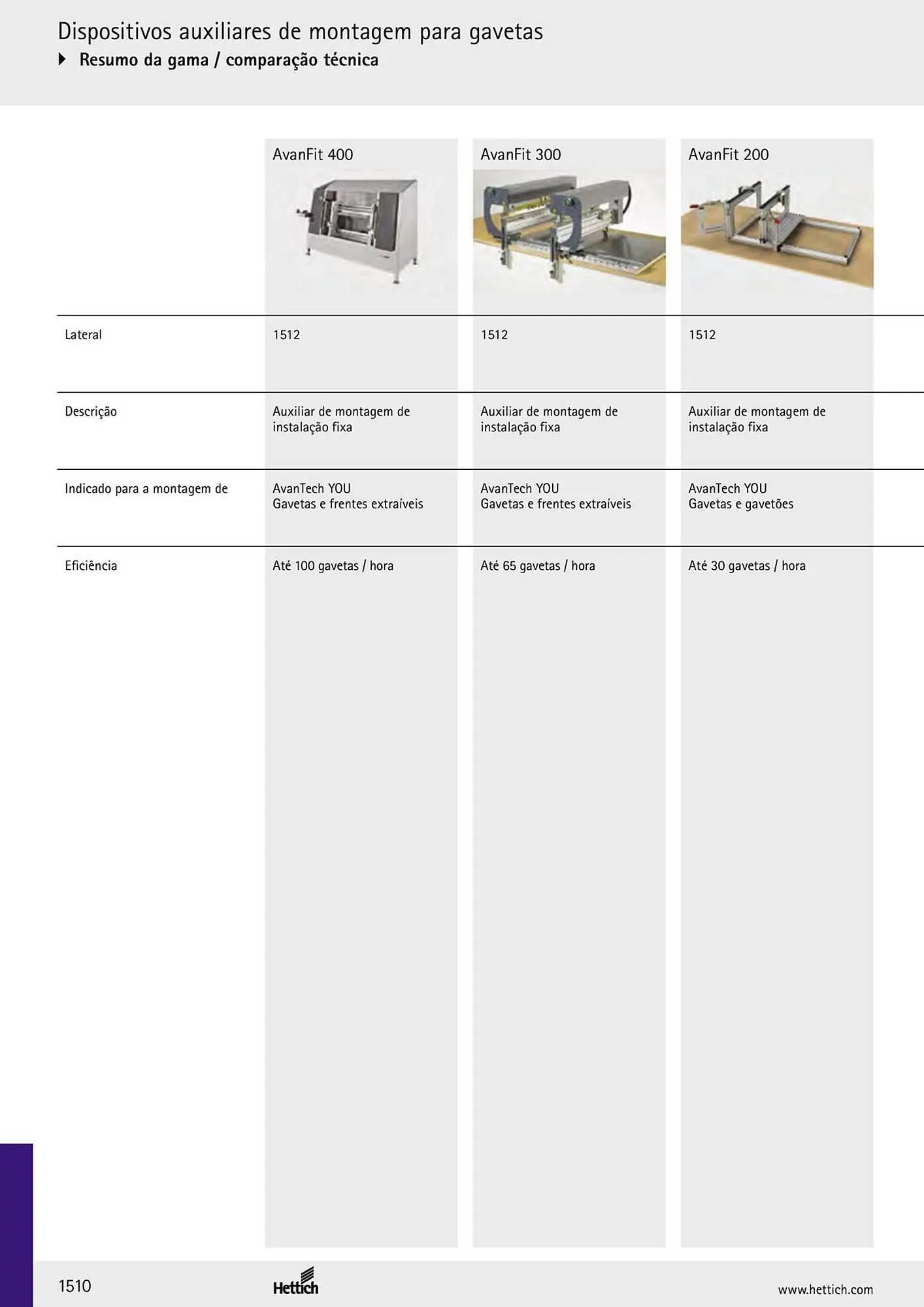 Dispositivos auxiliares de montagem para gavetas
Resumo da gama / comparação técnica

|  | AvanFit 400 | AvanFit 300 | AvanFit 200 |
|---|---|---|---|
| Lateral | 1512 | 1512 | 1512 |
| Descrição | Auxiliar de montagem de instalação fixa | Auxiliar de montagem de instalação fixa | Auxiliar de montagem de instalação fixa |
| Indicado para a montagem de | AvanTech YOU Gavetas e frentes extraíveis | AvanTech YOU Gavetas e frentes extraíveis | AvanTech YOU Gavetas e gavetões |
| Eficiência | Até 100 gavetas / hora | Até 65 gavetas / hora | Até 30 gavetas / hora |

1510
Hettich
www.hettich.com